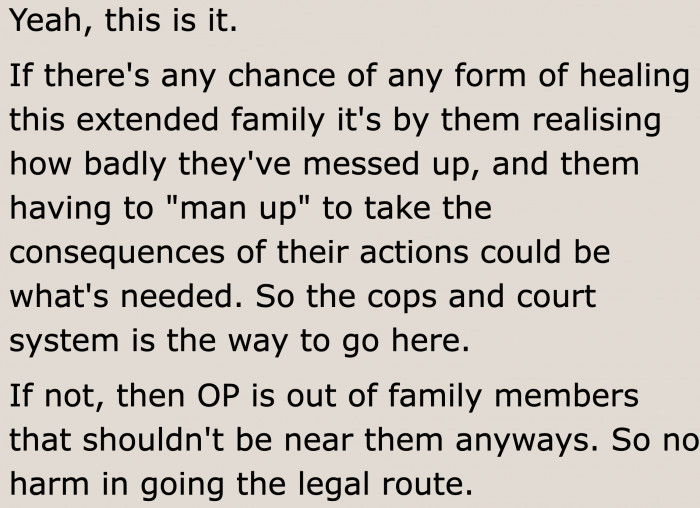 Yeah, this is it.

If there's any chance of any form of healing this extended family it's by them realising how badly they've messed up, and them having to "man up" to take the consequences of their actions could be what's needed. So the cops and court system is the way to go here.

If not, then OP is out of family members that shouldn't be near them anyways. So no harm in going the legal route.